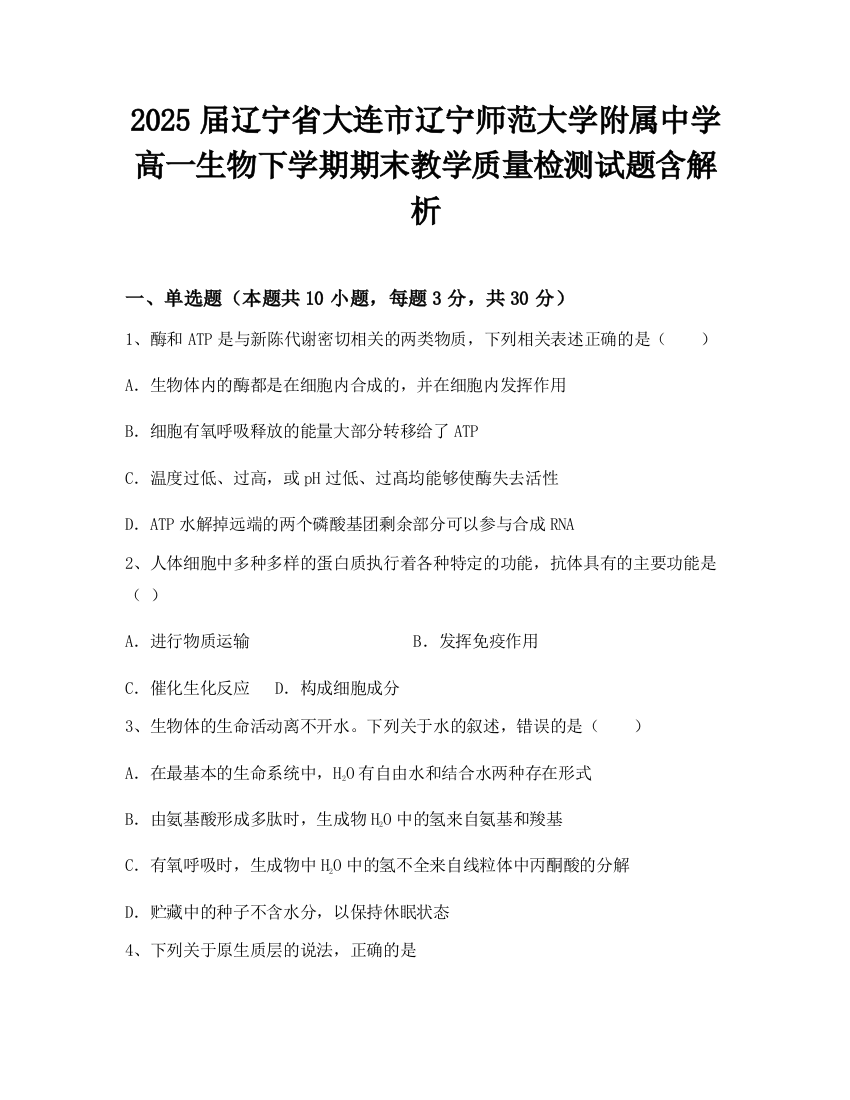 2025届辽宁省大连市辽宁师范大学附属中学高一生物下学期期末教学质量检测试题含解析

一、单选题（本题共10小题，每题3分，共30分）

1、酶和ATP是与新陈代谢密切相关的两类物质，下列相关表述正确的是（　　）

A．生物体内的酶都是在细胞内合成的，并在细胞内发挥作用

B．细胞有氧呼吸释放的能量大部分转移给了ATP

C．温度过低、过高，或pH过低、过高均能够使酶失去活性

D．ATP水解掉远端的两个磷酸基团剩余部分可以参与合成RNA

2、人体细胞中多种多样的蛋白质执行着各种特定的功能，抗体具有的主要功能是（ ）

A．进行物质运输　　B．发挥免疫作用

C．催化生化反应　　D．构成细胞成分

3、生物体的生命活动离不开水。下列关于水的叙述，错误的是（　　）

A．在最基本的生命系统中，$H_2O$有自由水和结合水两种存在形式

B．由氨基酸形成多肽时，生成物$H_2O$中的氢来自氨基和羧基

C．有氧呼吸时，生成物中$H_2O$中的氢不全来自线粒体中丙酮酸的分解

D．贮藏中的种子不含水分，以保持休眠状态

4、下列关于原生质层的说法，正确的是